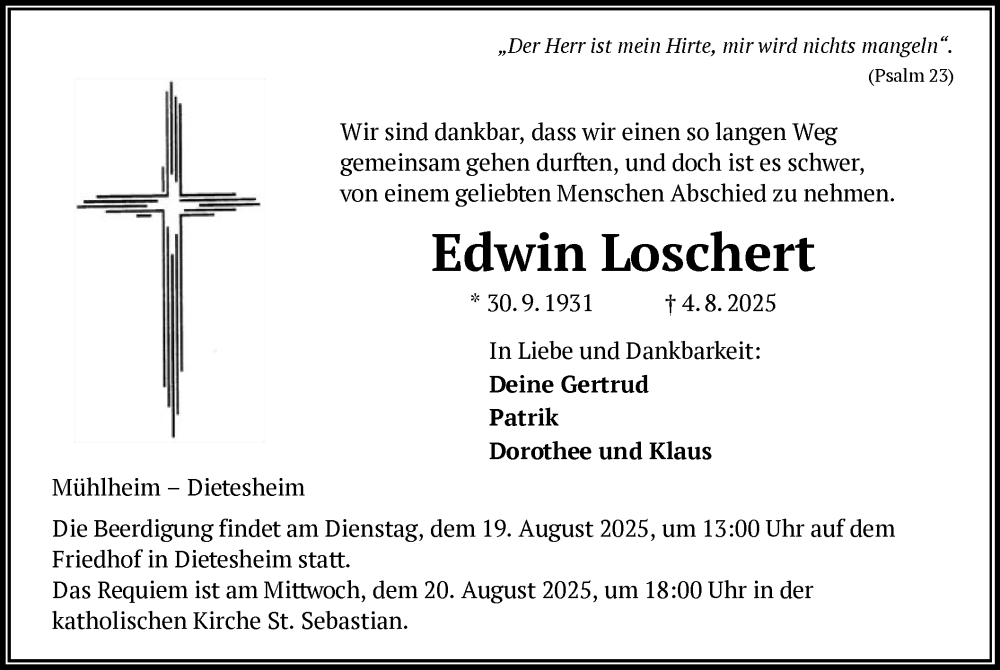 „Der Herr ist mein Hirte, mir wird nichts mangeln“.
(Psalm 23)

Wir sind dankbar, dass wir einen so langen Weg gemeinsam gehen durften, und doch ist es schwer, von einem geliebten Menschen Abschied zu nehmen.

Edwin Loschert

* 30. 9. 1931 † 4. 8. 2025

In Liebe und Dankbarkeit:
Deine Gertrud
Patrik
Dorothee und Klaus

Mühlheim – Dietesheim

Die Beerdigung findet am Dienstag, dem 19. August 2025, um 13:00 Uhr auf dem Friedhof in Dietesheim statt.
Das Requiem ist am Mittwoch, dem 20. August 2025, um 18:00 Uhr in der katholischen Kirche St. Sebastian.